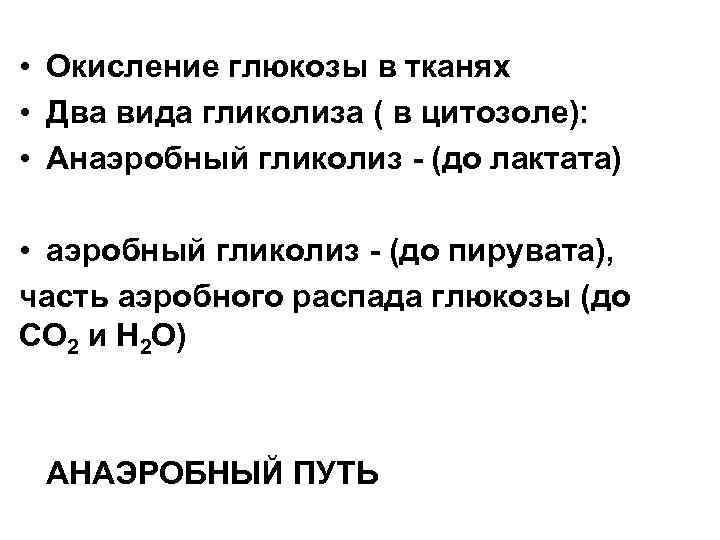 • Окисление глюкозы в тканях
• Два вида гликолиза ( в цитозоле):
• Анаэробный гликолиз - (до лактата)

• аэробный гликолиз - (до пирувата), часть аэробного распада глюкозы (до $CO_2$ и $H_2O$)

АНАЭРОБНЫЙ ПУТЬ